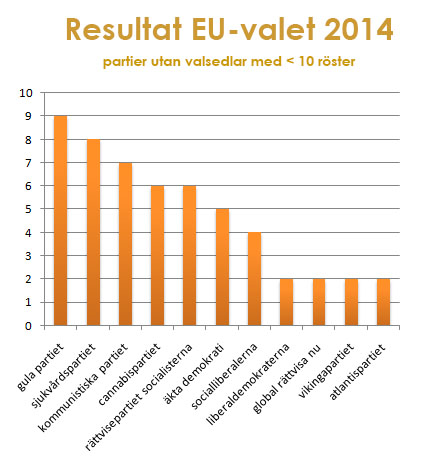 Resultat EU-valet 2014

partier utan valsedlar med < 10 röster

10
9
8
7
6
5
4
3
2
1
0

gula partiet
sjukvårdspartiet
kommunistiska partiet
cannabispartiet
rättvisepartiet socialisterna
äkta demokrati
socialliberalerna
liberaldemokraterna
global rättvisa nu
vikingapartiet
atlantispartiet